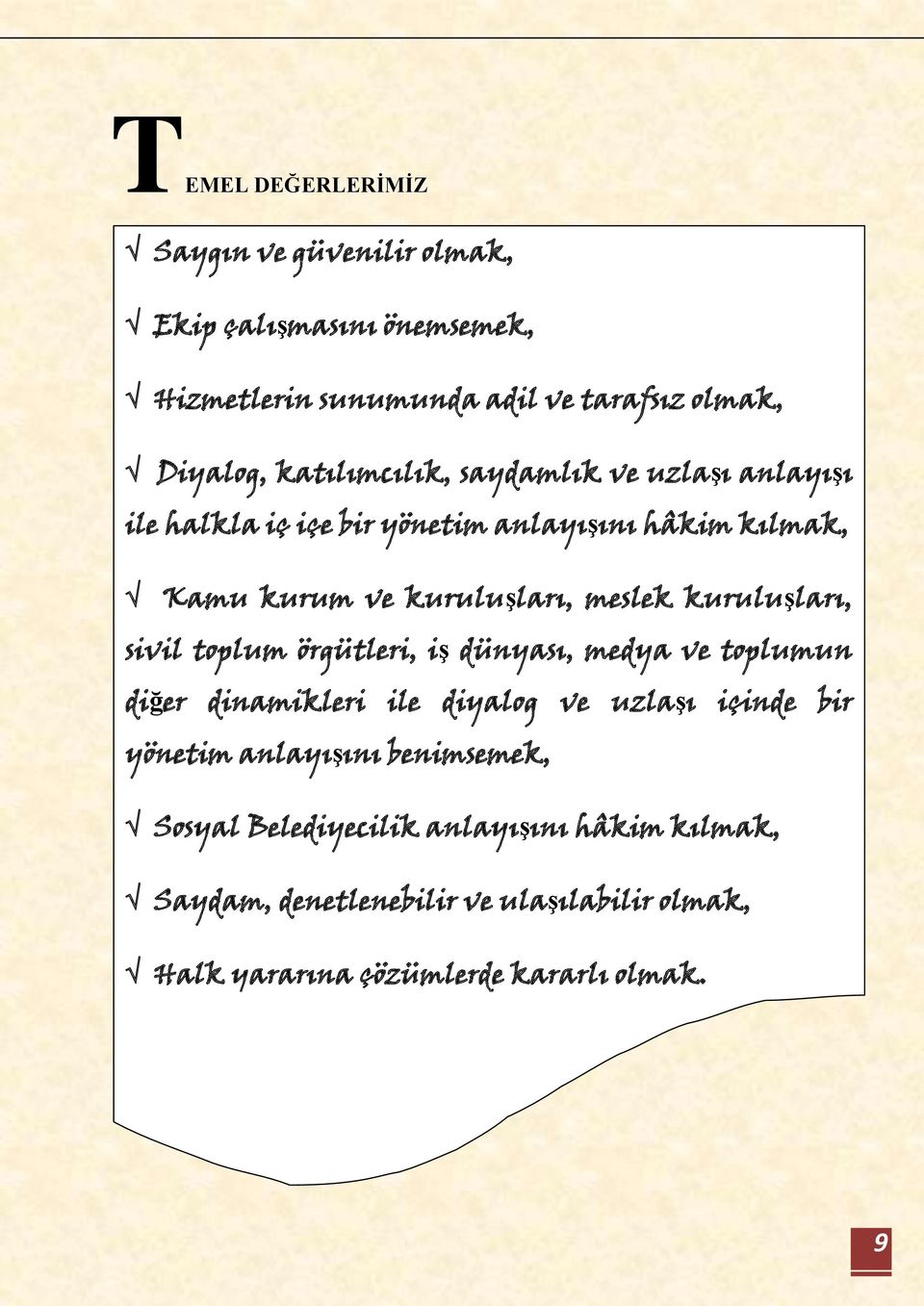 TEMEL DEĞERLERİMİZ

√ Saygın ve güvenilir olmak,

√ Ekip çalışmasını önemsemek,

√ Hizmetlerin sunumunda adil ve tarafsız olmak,

√ Diyalog, katılımcılık, saydamlık ve uzlaşı anlayışı ile halkla iç içe bir yönetim anlayışını hâkim kılmak,

√ Kamu kurum ve kuruluşları, meslek kuruluşları, sivil toplum örgütleri, iş dünyası, medya ve toplumun diğer dinamikleri ile diyalog ve uzlaşı içinde bir yönetim anlayışını benimsemek,

√ Sosyal Belediyecilik anlayışını hâkim kılmak,

√ Saydam, denetlenebilir ve ulaşılabilir olmak,

√ Halk yararına çözümlerde kararlı olmak.

9